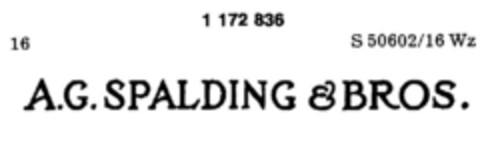 1 172 836

16

S 50602/16 Wz

A.G. SPALDING & BROS.